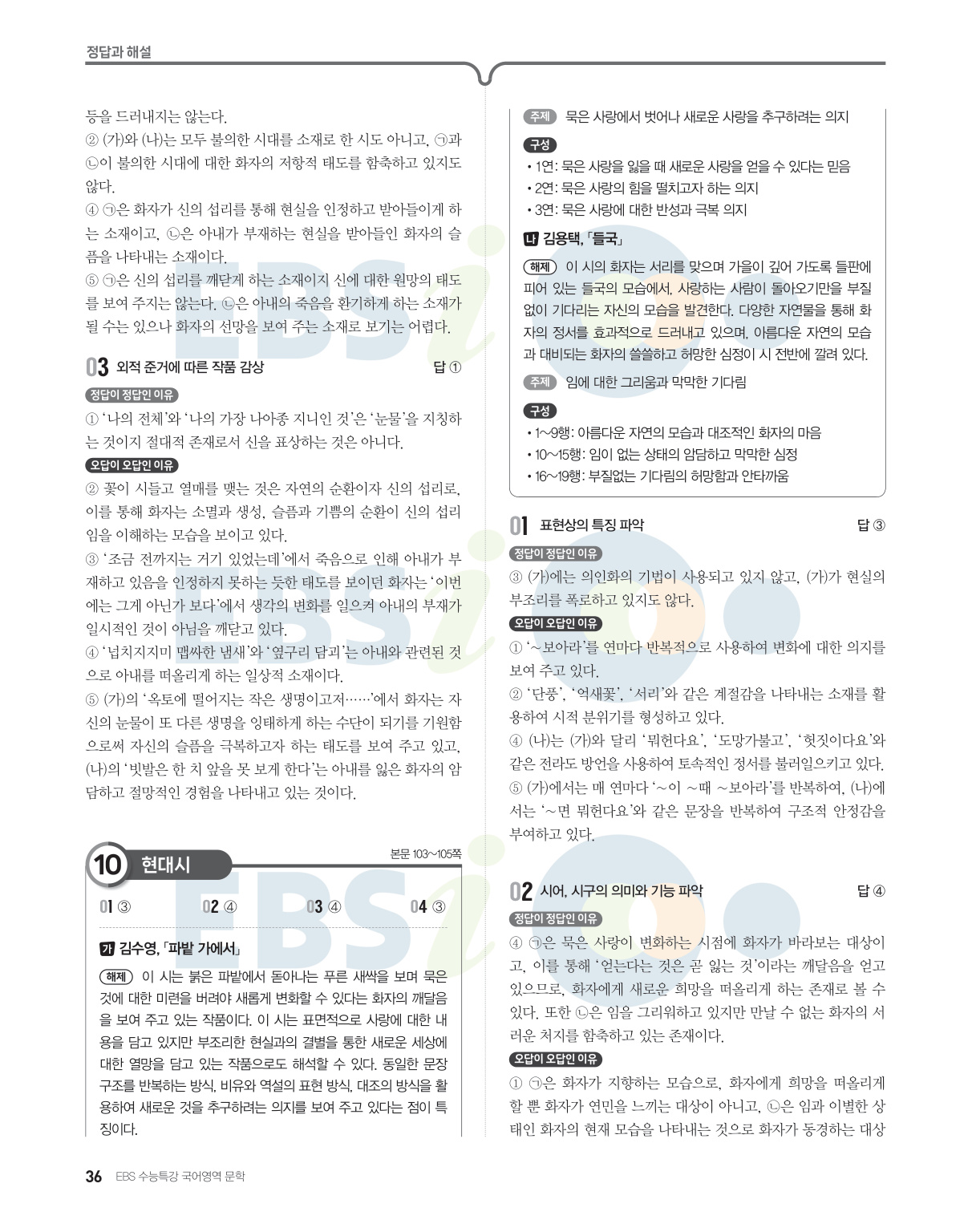 정답과 해설

등을 드러내지는 않는다.
② (가)와 (나)는 모두 불의한 시대를 소재로 한 시도 아니고, ㉠과 ㉡이 불의한 시대에 대한 화자의 저항적 태도를 함축하고 있지도 않다.
④ ㉠은 화자가 신의 섭리를 통해 현실을 인정하고 받아들이게 하는 소재이고, ㉡은 아내가 부재하는 현실을 받아들인 화자의 슬픔을 나타내는 소재이다.
⑤ ㉠은 신의 섭리를 깨닫게 하는 소재이지 신에 대한 원망의 태도를 보여 주지는 않는다. ㉡은 아내의 죽음을 환기하게 하는 소재가 될 수는 있으나 화자의 선망을 보여 주는 소재로 보기는 어렵다.

03 외적 준거에 따른 작품 감상 답 ①

정답이 정답인 이유
① '나의 전체'와 '나의 가장 나아종 지니인 것'은 '눈물'을 지칭하는 것이지 절대적 존재로서 신을 표상하는 것은 아니다.

오답이 오답인 이유
② 꽃이 시들고 열매를 맺는 것은 자연의 순환이자 신의 섭리로, 이를 통해 화자는 소멸과 생성, 슬픔과 기쁨의 순환이 신의 섭리임을 이해하는 모습을 보이고 있다.
③ '조금 전까지는 거기 있었는데'에서 죽음으로 인해 아내가 부재하고 있음을 인정하지 못하는 듯한 태도를 보이던 화자는 '이번에는 그게 아닌가 보다'에서 생각의 변화를 일으켜 아내의 부재가 일시적인 것이 아님을 깨닫고 있다.
④ '넙치지지미 맵싸한 냄새'와 '옆구리 담괴'는 아내와 관련된 것으로 아내를 떠올리게 하는 일상적 소재이다.
⑤ (가)의 '옥토에 떨어지는 작은 생명이고저……'에서 화자는 자신의 눈물이 또 다른 생명을 잉태하게 하는 수단이 되기를 기원함으로써 자신의 슬픔을 극복하고자 하는 태도를 보여 주고 있고, (나)의 '빗발은 한 치 앞을 못 보게 한다'는 아내를 잃은 화자의 암담하고 절망적인 경험을 나타내고 있는 것이다.

10 현대시 본문 103~105쪽

01 ③ 02 ④ 03 ④ 04 ③

가 김수영, 「파밭 가에서」
해제 이 시는 붉은 파밭에서 돋아나는 푸른 새싹을 보며 묵은 것에 대한 미련을 버려야 새롭게 변화할 수 있다는 화자의 깨달음을 보여 주고 있는 작품이다. 이 시는 표면적으로 사랑에 대한 내용을 담고 있지만 부조리한 현실과의 결별을 통한 새로운 세상에 대한 열망을 담고 있는 작품으로도 해석할 수 있다. 동일한 문장 구조를 반복하는 방식, 비유와 역설의 표현 방식, 대조의 방식을 활용하여 새로운 것을 추구하려는 의지를 보여 주고 있다는 점이 특징이다.

주제 묵은 사랑에서 벗어나 새로운 사랑을 추구하려는 의지
구성
• 1연: 묵은 사랑을 잃을 때 새로운 사랑을 얻을 수 있다는 믿음
• 2연: 묵은 사랑의 힘을 떨치고자 하는 의지
• 3연: 묵은 사랑에 대한 반성과 극복 의지

나 김용택, 「들국」
해제 이 시의 화자는 서리를 맞으며 가을이 깊어 가도록 들판에 피어 있는 들국의 모습에서, 사랑하는 사람이 돌아오기만을 부질없이 기다리는 자신의 모습을 발견한다. 다양한 자연물을 통해 화자의 정서를 효과적으로 드러내고 있으며, 아름다운 자연의 모습과 대비되는 화자의 쓸쓸하고 허망한 심정이 시 전반에 깔려 있다.
주제 임에 대한 그리움과 막막한 기다림
구성
• 1~9행: 아름다운 자연의 모습과 대조적인 화자의 마음
• 10~15행: 임이 없는 상태의 암담하고 막막한 심정
• 16~19행: 부질없는 기다림의 허망함과 안타까움

01 표현상의 특징 파악 답 ③

정답이 정답인 이유
③ (가)에는 의인화의 기법이 사용되고 있지 않고, (가)가 현실의 부조리를 폭로하고 있지도 않다.

오답이 오답인 이유
① '~보아라'를 연마다 반복적으로 사용하여 변화에 대한 의지를 보여 주고 있다.
② '단풍', '억새꽃', '서리'와 같은 계절감을 나타내는 소재를 활용하여 시적 분위기를 형성하고 있다.
④ (나)는 (가)와 달리 '뭐헌다요', '도망가불고', '헛짓이다요'와 같은 전라도 방언을 사용하여 토속적인 정서를 불러일으키고 있다.
⑤ (가)에서는 매 연마다 '~이 ~때 ~보아라'를 반복하여, (나)에서는 '~면 뭐헌다요'와 같은 문장을 반복하여 구조적 안정감을 부여하고 있다.

02 시어, 시구의 의미와 기능 파악 답 ④

정답이 정답인 이유
④ ㉠은 묵은 사랑이 변화하는 시점에 화자가 바라보는 대상이고, 이를 통해 '얻는다는 것은 곧 잃는 것'이라는 깨달음을 얻고 있으므로, 화자에게 새로운 희망을 떠올리게 하는 존재로 볼 수 있다. 또한 ㉡은 임을 그리워하고 있지만 만날 수 없는 화자의 서러운 처지를 함축하고 있는 존재이다.

오답이 오답인 이유
① ㉠은 화자가 지향하는 모습으로, 화자에게 희망을 떠올리게 할 뿐 화자가 연민을 느끼는 대상이 아니고, ㉡은 임과 이별한 상태인 화자의 현재 모습을 나타내는 것으로 화자가 동경하는 대상

36 EBS 수능특강 국어영역 문학